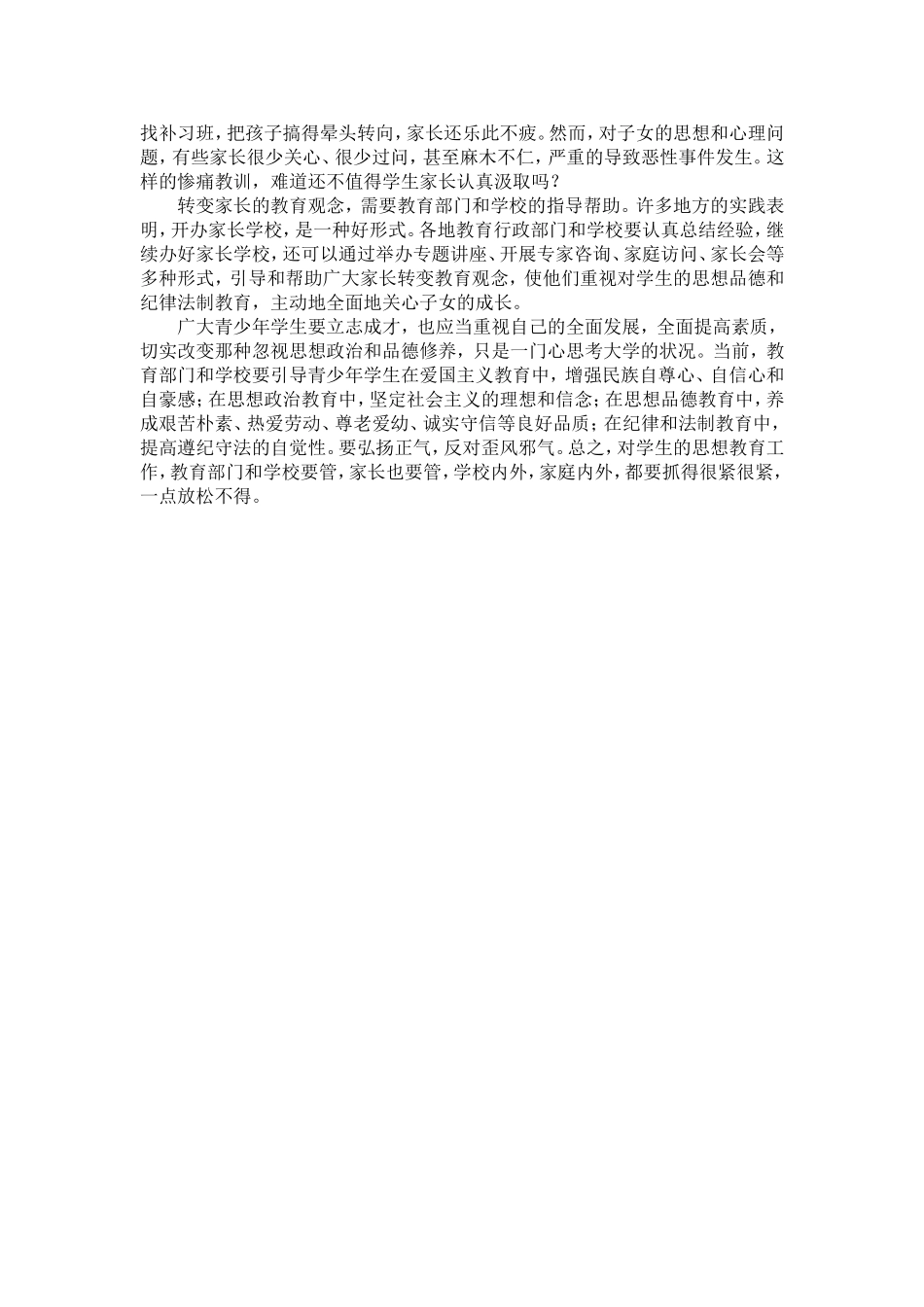 找补习班，把孩子搞得晕头转向，家长还乐此不疲。然而，对子女的思想和心理问题，有些家长很少关心、很少过问，甚至麻木不仁，严重的导致恶性事件发生。这样的惨痛教训，难道还不值得学生家长认真汲取吗？

转变家长的教育观念，需要教育部门和学校的指导帮助。许多地方的实践表明，开办家长学校，是一种好形式。各地教育行政部门和学校要认真总结经验，继续办好家长学校，还可以通过举办专题讲座、开展专家咨询、家庭访问、家长会等多种形式，引导和帮助广大家长转变教育观念，使他们重视对学生的思想品德和纪律法制教育，主动地全面地关心子女的成长。

广大青少年学生要立志成才，也应当重视自己的全面发展，全面提高素质，切实改变那种忽视思想政治和品德修养，只是一门心思考大学的状况。当前，教育部门和学校要引导青少年学生在爱国主义教育中，增强民族自尊心、自信心和自豪感；在思想政治教育中，坚定社会主义的理想和信念；在思想品德教育中，养成艰苦朴素、热爱劳动、尊老爱幼、诚实守信等良好品质；在纪律和法制教育中，提高遵纪守法的自觉性。要弘扬正气，反对歪风邪气。总之，对学生的思想教育工作，教育部门和学校要管，家长也要管，学校内外，家庭内外，都要抓得很紧很紧，一点放松不得。